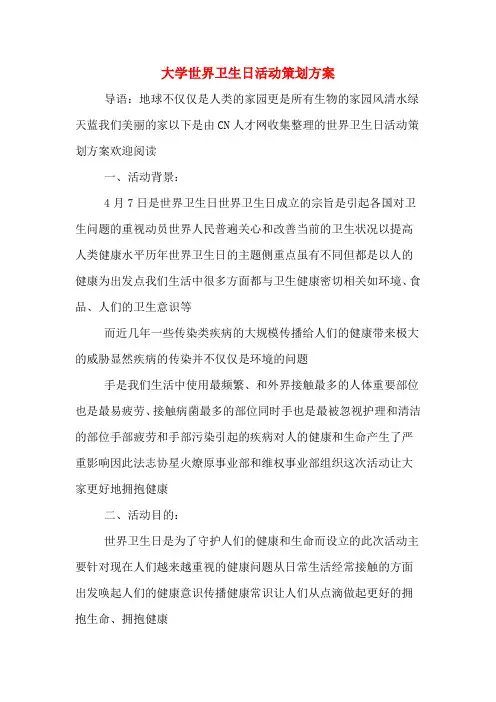 大学世界卫生日活动策划方案

导语：地球不仅仅是人类的家园更是所有生物的家园风清水绿天蓝我们美丽的家以下是由CN人才网收集整理的世界卫生日活动策划方案欢迎阅读

一、活动背景：

4月7日是世界卫生日世界卫生日成立的宗旨是引起各国对卫生问题的重视动员世界人民普遍关心和改善当前的卫生状况以提高人类健康水平历年世界卫生日的主题侧重点虽有不同但都是以人的健康为出发点我们生活中很多方面都与卫生健康密切相关如环境、食品、人们的卫生意识等

而近几年一些传染类疾病的大规模传播给人们的健康带来极大的威胁显然疾病的传染并不仅仅是环境的问题

手是我们生活中使用最频繁、和外界接触最多的人体重要部位也是最易疲劳、接触病菌最多的部位同时手也是最被忽视护理和清洁的部位手部疲劳和手部污染引起的疾病对人的健康和生命产生了严重影响因此法志协星火燎原事业部和维权事业部组织这次活动让大家更好地拥抱健康

二、活动目的：

世界卫生日是为了守护人们的健康和生命而设立的此次活动主要针对现在人们越来越重视的健康问题从日常生活经常接触的方面出发唤起人们的健康意识传播健康常识让人们从点滴做起更好的拥抱生命、拥抱健康